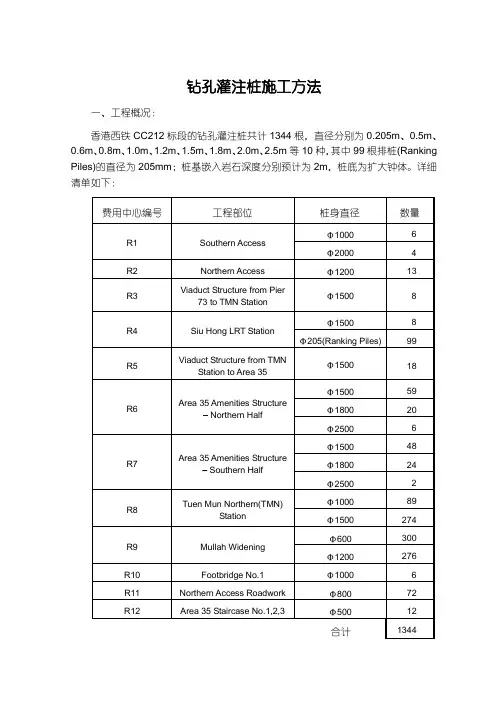 钻孔灌注桩施工方法

一、工程概况：

香港西铁 CC212 标段的钻孔灌注桩共计 1344 根，直径分别为 0.205m、0.5m、0.6m、0.8m、1.0m、1.2m、1.5m、1.8m、2.0m、2.5m 等 10 种，其中 99 根排桩(Ranking Piles)的直径为 205mm；桩基嵌入岩石深度分别预计为 2m，桩底为扩大钟体。详细清单如下：

| 费用中心编号 | 工程部位 | 桩身直径 | 数量 |
|---|---|---|---|
| R1 | Southern Access | Φ1000 | 6 |
| | | Φ2000 | 4 |
| R2 | Northern Access | Φ1200 | 13 |
| R3 | Viaduct Structure from Pier 73 to TMN Station | Φ1500 | 8 |
| R4 | Siu Hong LRT Station | Φ1500 | 8 |
| | | Φ205(Ranking Piles) | 99 |
| R5 | Viaduct Structure from TMN Station to Area 35 | Φ1500 | 18 |
| R6 | Area 35 Amenities Structure – Northern Half | Φ1500 | 59 |
| | | Φ1800 | 20 |
| | | Φ2500 | 6 |
| R7 | Area 35 Amenities Structure – Southern Half | Φ1500 | 48 |
| | | Φ1800 | 24 |
| | | Φ2500 | 2 |
| R8 | Tuen Mun Northern(TMN) Station | Φ1000 | 89 |
| | | Φ1500 | 274 |
| R9 | Mullah Widening | Φ600 | 300 |
| | | Φ1200 | 276 |
| R10 | Footbridge No.1 | Φ1000 | 6 |
| R11 | Northern Access Roadwork | Φ800 | 72 |
| R12 | Area 35 Staircase No.1,2,3 | Φ500 | 12 |
| | | 合计 | 1344 |